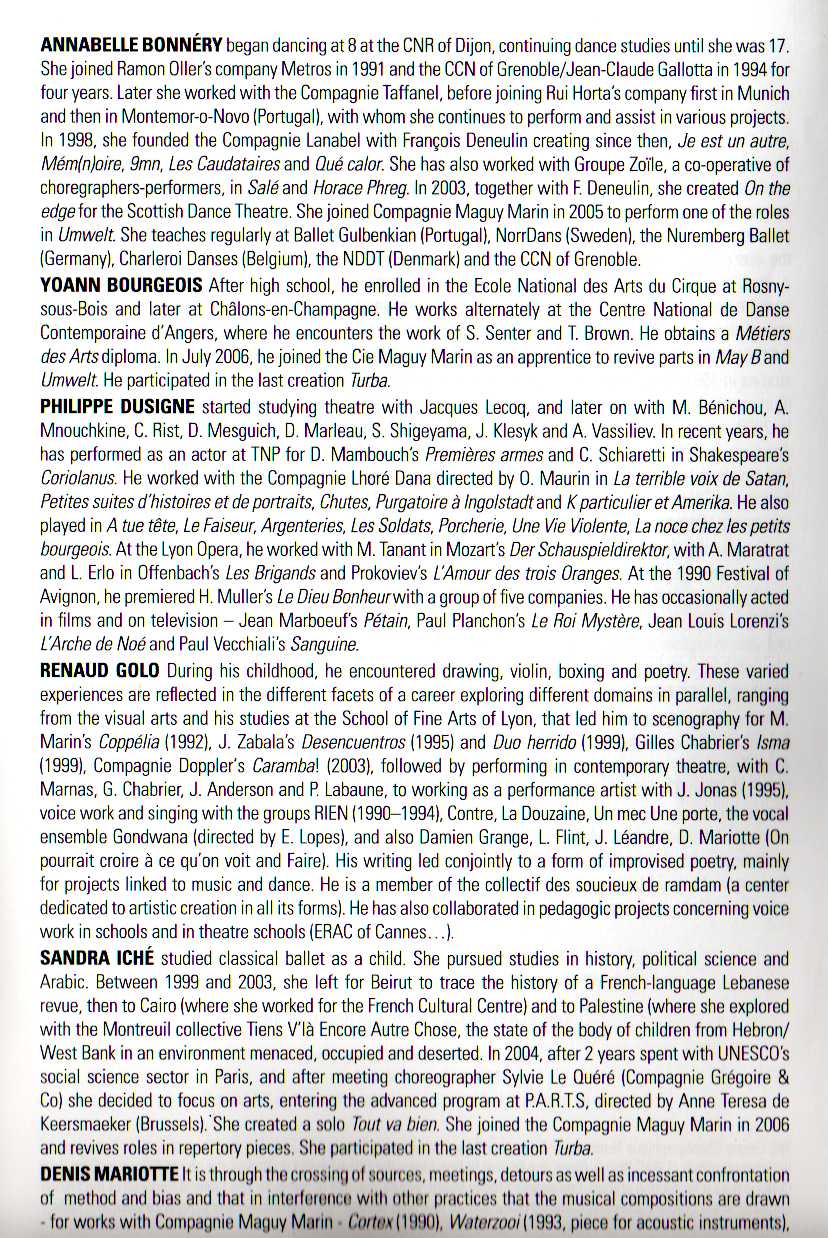 ANNABELLE BONNÉRY began dancing at 8 at the CNR of Dijon, continuing dance studies until she was 17. She joined Ramon Oller's company Metros in 1991 and the CCN of Grenoble/Jean-Claude Gallotta in 1994 for four years. Later she worked with the Compagnie Taffanel, before joining Rui Horta's company first in Munich and then in Montemor-o-Novo (Portugal), with whom she continues to perform and assist in various projects. In 1998, she founded the Compagnie Lanabel with François Deneulin creating since then, Je est un autre, Mém(n)oire, 9mn, Les Caudataires and Qué calor. She has also worked with Groupe Zoïle, a co-operative of choregraphers-performers, in Salé and Horace Phreg. In 2003, together with F. Deneulin, she created On the edge for the Scottish Dance Theatre. She joined Compagnie Maguy Marin in 2005 to perform one of the roles in Umwelt. She teaches regularly at Ballet Gulbenkian (Portugal), NorrDans (Sweden), the Nuremberg Ballet (Germany), Charleroi Danses (Belgium), the NDDT (Denmark) and the CCN of Grenoble.

YOANN BOURGEOIS After high school, he enrolled in the Ecole National des Arts du Cirque at Rosny-sous-Bois and later at Châlons-en-Champagne. He works alternately at the Centre National de Danse Contemporaine d'Angers, where he encounters the work of S. Senter and T. Brown. He obtains a Métiers des Arts diploma. In July 2006, he joined the Cie Maguy Marin as an apprentice to revive parts in May B and Umwelt. He participated in the last creation Turba.

PHILIPPE DUSIGNE started studying theatre with Jacques Lecoq, and later on with M. Bénichou, A. Mnouchkine, C. Rist, D. Mesguich, D. Marleau, S. Shigeyama, J. Klesyk and A. Vassiliev. In recent years, he has performed as an actor at TNP for D. Mambouch's Premières armes and C. Schiaretti in Shakespeare's Coriolanus. He worked with the Compagnie Lhoré Dana directed by O. Maurin in La terrible voix de Satan, Petites suites d'histoires et de portraits, Chutes, Purgatoire à Ingolstadt and K particulier et Amerika. He also played in A tue tête, Le Faiseur, Argenteries, Les Soldats, Porcherie, Une Vie Violente, La noce chez les petits bourgeois. At the Lyon Opera, he worked with M. Tanant in Mozart's Der Schauspieldirektor, with A. Maratrat and L. Erlo in Offenbach's Les Brigands and Prokoviev's L'Amour des trois Oranges. At the 1990 Festival of Avignon, he premiered H. Muller's Le Dieu Bonheur with a group of five companies. He has occasionally acted in films and on television – Jean Marboeuf's Pétain, Paul Planchon's Le Roi Mystère, Jean Louis Lorenzi's L'Arche de Noé and Paul Vecchiali's Sanguine.

RENAUD GOLO During his childhood, he encountered drawing, violin, boxing and poetry. These varied experiences are reflected in the different facets of a career exploring different domains in parallel, ranging from the visual arts and his studies at the School of Fine Arts of Lyon, that led him to scenography for M. Marin's Coppélia (1992), J. Zabala's Desencuentros (1995) and Duo herrido (1999), Gilles Chabrier's Isma (1999), Compagnie Doppler's Caramba! (2003), followed by performing in contemporary theatre, with C. Marnas, G. Chabrier, J. Anderson and P. Labaune, to working as a performance artist with J. Jonas (1995), voice work and singing with the groups RIEN (1990–1994), Contre, La Douzaine, Un mec Une porte, the vocal ensemble Gondwana (directed by E. Lopes), and also Damien Grange, L. Flint, J. Léandre, D. Mariotte (On pourrait croire à ce qu'on voit and Faire). His writing led conjointly to a form of improvised poetry, mainly for projects linked to music and dance. He is a member of the collectif des soucieux de ramdam (a center dedicated to artistic creation in all its forms). He has also collaborated in pedagogic projects concerning voice work in schools and in theatre schools (ERAC of Cannes…).

SANDRA ICHÉ studied classical ballet as a child. She pursued studies in history, political science and Arabic. Between 1999 and 2003, she left for Beirut to trace the history of a French-language Lebanese revue, then to Cairo (where she worked for the French Cultural Centre) and to Palestine (where she explored with the Montreuil collective Tiens V'là Encore Autre Chose, the state of the body of children from Hebron/West Bank in an environment menaced, occupied and deserted. In 2004, after 2 years spent with UNESCO's social science sector in Paris, and after meeting choreographer Sylvie Le Quéré (Compagnie Grégoire & Co) she decided to focus on arts, entering the advanced program at P.A.R.T.S, directed by Anne Teresa de Keersmaeker (Brussels). She created a solo Tout va bien. She joined the Compagnie Maguy Marin in 2006 and revives roles in repertory pieces. She participated in the last creation Turba.

DENIS MARIOTTE It is through the crossing of sources, meetings, detours as well as incessant confrontation of method and bias and that in interference with other practices that the musical compositions are drawn - for works with Compagnie Maguy Marin - Cortex (1990), Waterzooi (1993, piece for acoustic instruments),